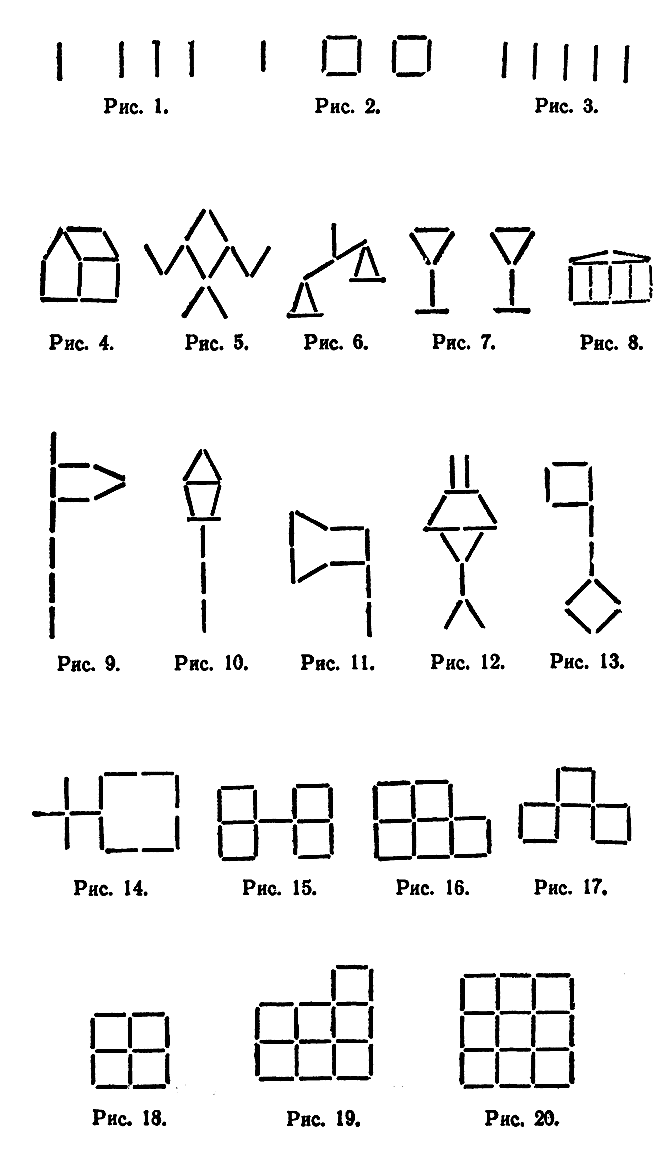 Рис. 1.

Рис. 2.

Рис. 3.

Рис. 4.

Рис. 5.

Рис. 6.

Рис. 7.

Рис. 8.

Рис. 9.

Рис. 10.

Рис. 11.

Рис. 12.

Рис. 13.

Рис. 14.

Рис. 15.

Рис. 16.

Рис. 17.

Рис. 18.

Рис. 19.

Рис. 20.